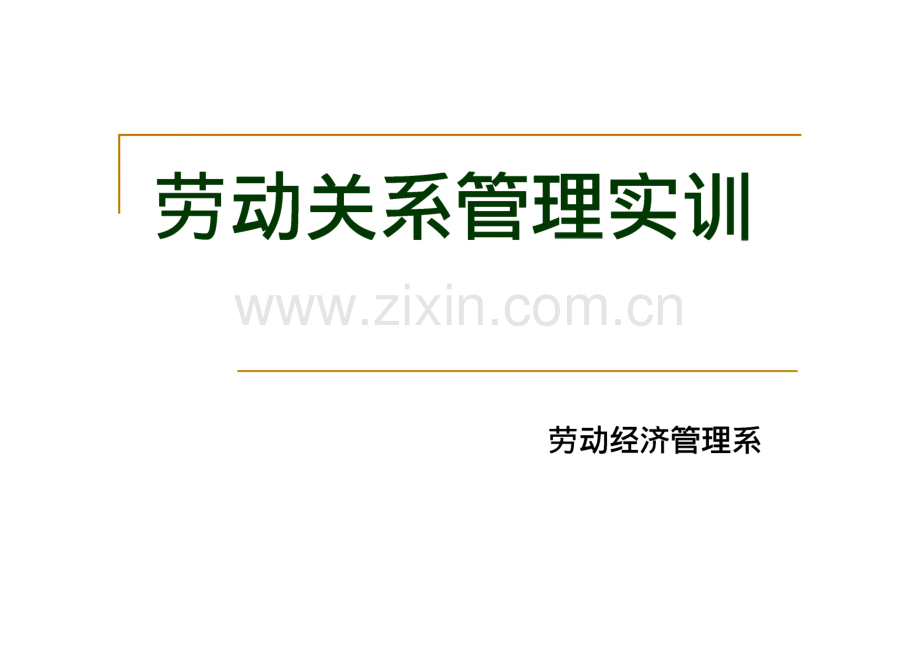 劳动关系管理实训

www.zixin.com.cn

劳动经济管理系